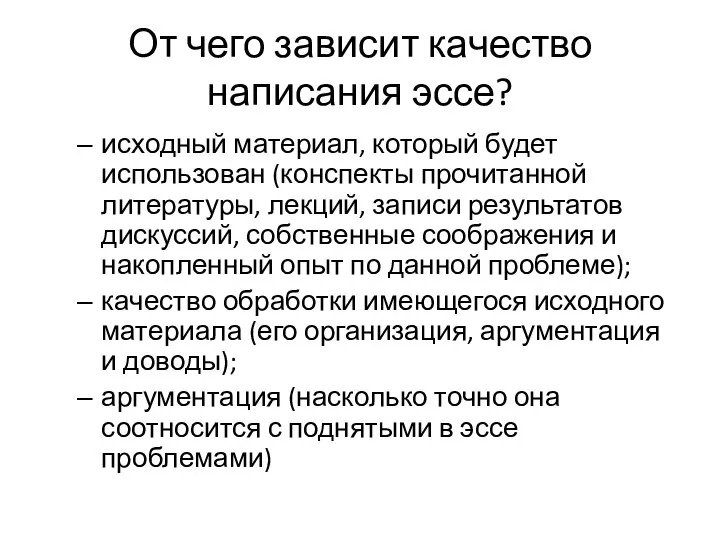 От чего зависит качество написания эссе?

– исходный материал, который будет использован (конспекты прочитанной литературы, лекций, записи результатов дискуссий, собственные соображения и накопленный опыт по данной проблеме);

– качество обработки имеющегося исходного материала (его организация, аргументация и доводы);

– аргументация (насколько точно она соотносится с поднятыми в эссе проблемами)